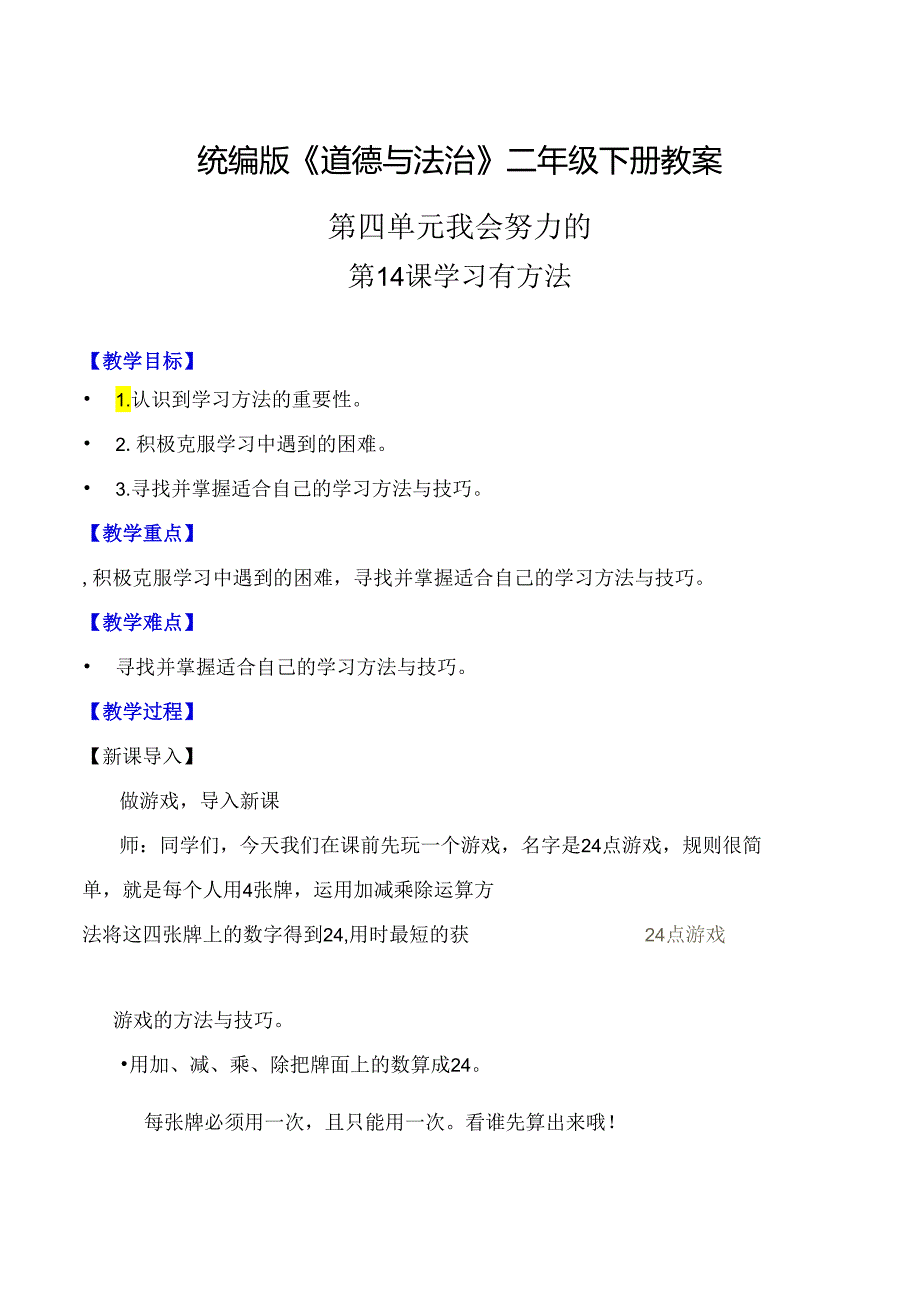 统编版《道德与法治》二年级下册教案

第四单元我会努力的

第14课学习有方法

【教学目标】

• 1.认识到学习方法的重要性。

• 2. 积极克服学习中遇到的困难。

• 3.寻找并掌握适合自己的学习方法与技巧。

【教学重点】

, 积极克服学习中遇到的困难，寻找并掌握适合自己的学习方法与技巧。

【教学难点】

• 寻找并掌握适合自己的学习方法与技巧。

【教学过程】

【新课导入】

做游戏，导入新课

师：同学们，今天我们在课前先玩一个游戏，名字是24点游戏，规则很简单，就是每个人用4张牌，运用加减乘除运算方法将这四张牌上的数字得到24,用时最短的获

24点游戏

游戏的方法与技巧。

•用加、减、乘、除把牌面上的数算成24。

每张牌必须用一次，且只能用一次。看谁先算出来哦！